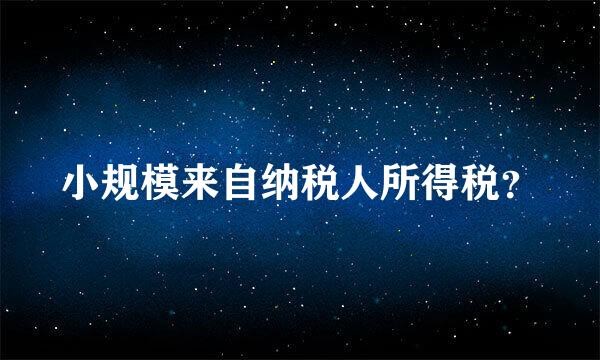 小规模来自纳税人所得税？